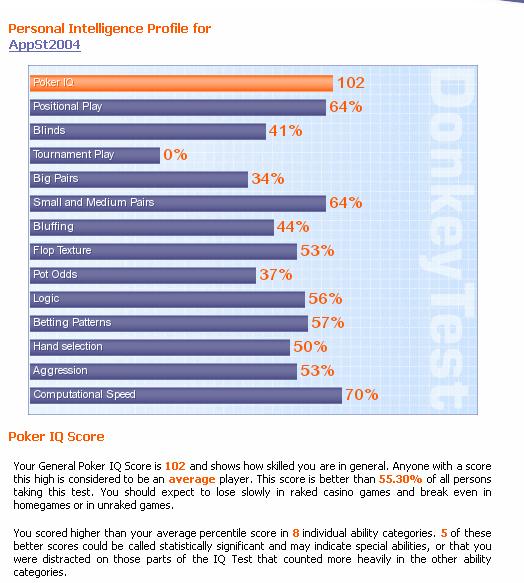 Personal Intelligence Profile for
AppSt2004

Poker IQ 102
Positional Play 64%
Blinds 41%
Tournament Play 0%
Big Pairs 34%
Small and Medium Pairs 64%
Bluffing 44%
Flop Texture 53%
Pot Odds 37%
Logic 56%
Betting Patterns 57%
Hand selection 50%
Aggression 53%
Computational Speed 70%

DonkeyTest

Poker IQ Score

Your General Poker IQ Score is 102 and shows how skilled you are in general. Anyone with a score this high is considered to be an average player. This score is better than 55.30% of all persons taking this test. You should expect to lose slowly in raked casino games and break even in homegames or in unraked games.

You scored higher than your average percentile score in 8 individual ability categories. 5 of these better scores could be called statistically significant and may indicate special abilities, or that you were distracted on those parts of the IQ Test that counted more heavily in the other ability categories.